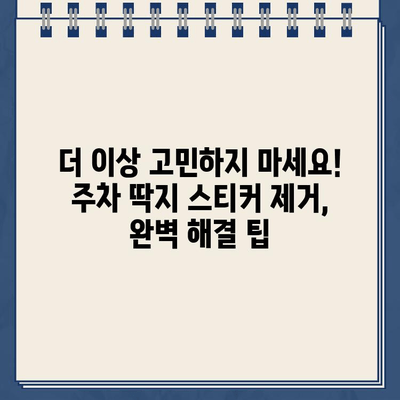 더 이상 고민하지 마세요! 주차 딱지 스티커 제거, 완벽 해결 팁